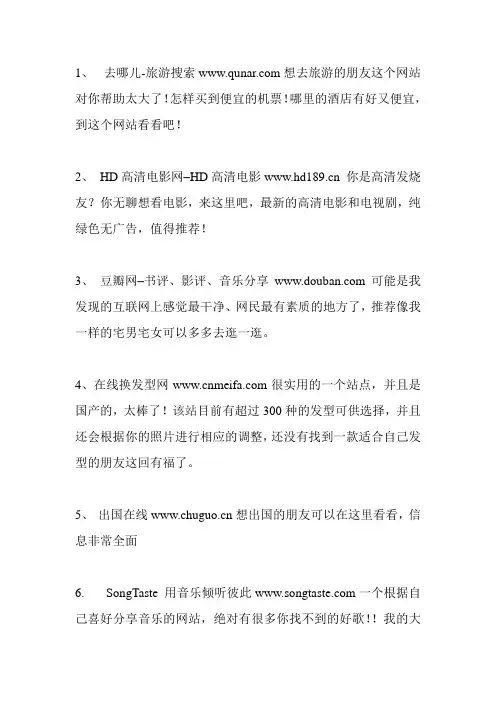 1、 去哪儿-旅游搜索 www.qunar.com 想去旅游的朋友这个网站对你帮助太大了！怎样买到便宜的机票！哪里的酒店有好又便宜，到这个网站看看吧！

2、 HD 高清电影网–HD 高清电影 www.hd189.cn 你是高清发烧友？你无聊想看电影，来这里吧，最新的高清电影和电视剧，纯绿色无广告，值得推荐！

3、 豆瓣网–书评、影评、音乐分享 www.douban.com 可能是我发现的互联网上感觉最干净、网民最有素质的地方了，推荐像我一样的宅男宅女可以多多去逛一逛。

4、在线换发型网 www.cnmeifa.com 很实用的一个站点，并且是国产的，太棒了！该站目前有超过 300 种的发型可供选择，并且还会根据你的照片进行相应的调整，还没有找到一款适合自己发型的朋友这回有福了。

5、 出国在线 www.chuguo.cn 想出国的朋友可以在这里看看，信息非常全面

6. SongTaste 用音乐倾听彼此 www.songtaste.com 一个根据自己喜好分享音乐的网站，绝对有很多你找不到的好歌！！我的大